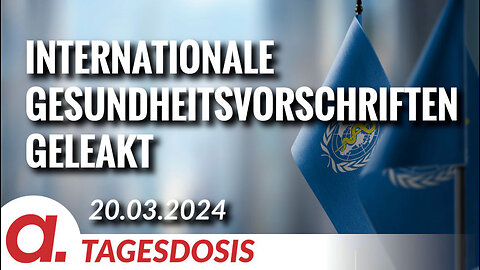 INTERNATIONALE GESUNDHEITSVORSCHRIFTEN GELEAKT

20.03.2024

a.

TAGESDOSIS